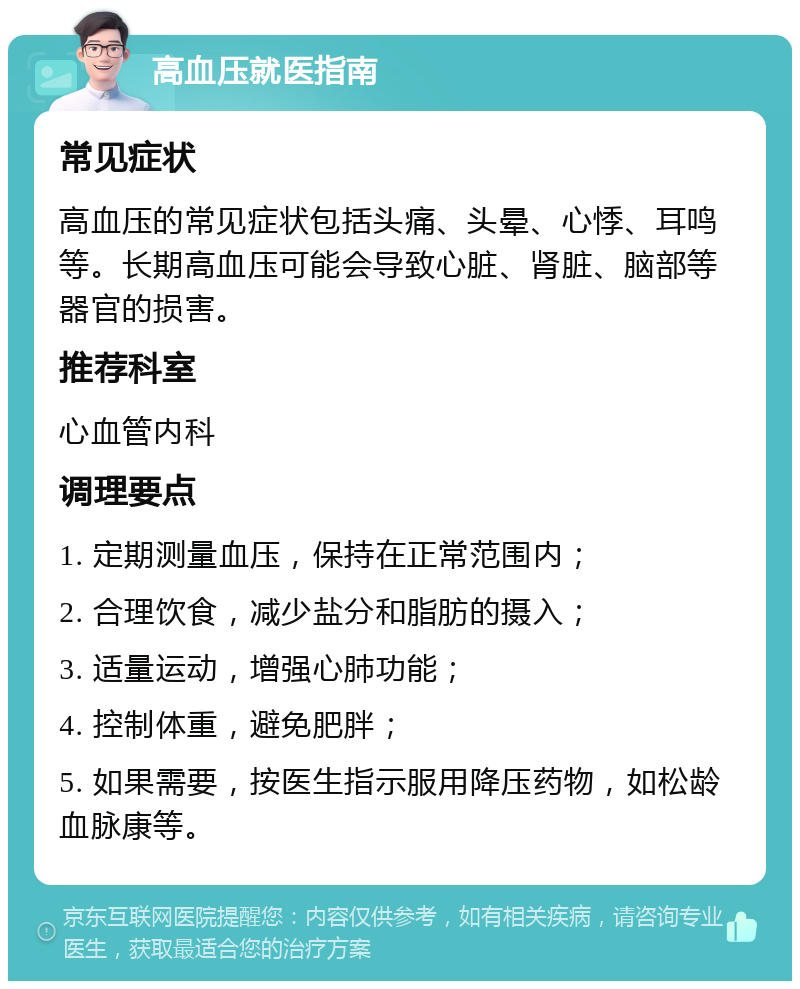 高血压就医指南

常见症状

高血压的常见症状包括头痛、头晕、心悸、耳鸣等。长期高血压可能会导致心脏、肾脏、脑部等器官的损害。

推荐科室

心血管内科

调理要点

1. 定期测量血压，保持在正常范围内；

2. 合理饮食，减少盐分和脂肪的摄入；

3. 适量运动，增强心肺功能；

4. 控制体重，避免肥胖；

5. 如果需要，按医生指示服用降压药物，如松龄血脉康等。

京东互联网医院提醒您：内容仅供参考，如有相关疾病，请咨询专业医生，获取最适合您的治疗方案